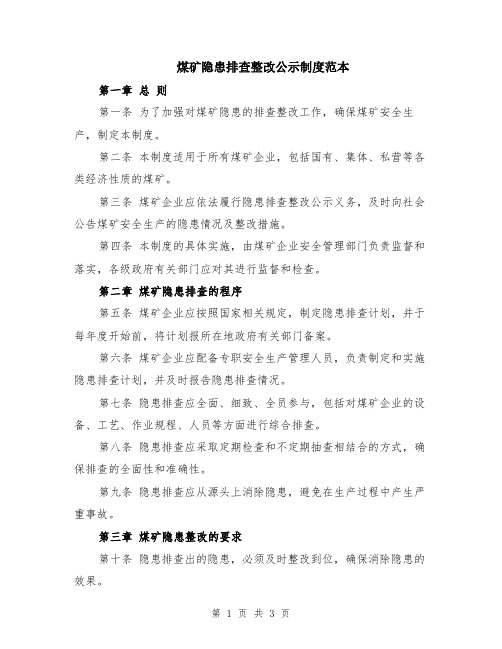 煤矿隐患排查整改公示制度范本

第一章 总 则

第一条 为了加强对煤矿隐患的排查整改工作，确保煤矿安全生产，制定本制度。

第二条 本制度适用于所有煤矿企业，包括国有、集体、私营等各类经济性质的煤矿。

第三条 煤矿企业应依法履行隐患排查整改公示义务，及时向社会公告煤矿安全生产的隐患情况及整改措施。

第四条 本制度的具体实施，由煤矿企业安全管理部门负责监督和落实，各级政府有关部门应对其进行监督和检查。

第二章 煤矿隐患排查的程序

第五条 煤矿企业应按照国家相关规定，制定隐患排查计划，并于每年度开始前，将计划报所在地政府有关部门备案。

第六条 煤矿企业应配备专职安全生产管理人员，负责制定和实施隐患排查计划，并及时报告隐患排查情况。

第七条 隐患排查应全面、细致、全员参与，包括对煤矿企业的设备、工艺、作业规程、人员等方面进行综合排查。

第八条 隐患排查应采取定期检查和不定期抽查相结合的方式，确保排查的全面性和准确性。

第九条 隐患排查应从源头上消除隐患，避免在生产过程中产生严重事故。

第三章 煤矿隐患整改的要求

第十条 隐患排查出的隐患，必须及时整改到位，确保消除隐患的效果。

第 1 页 共 3 页